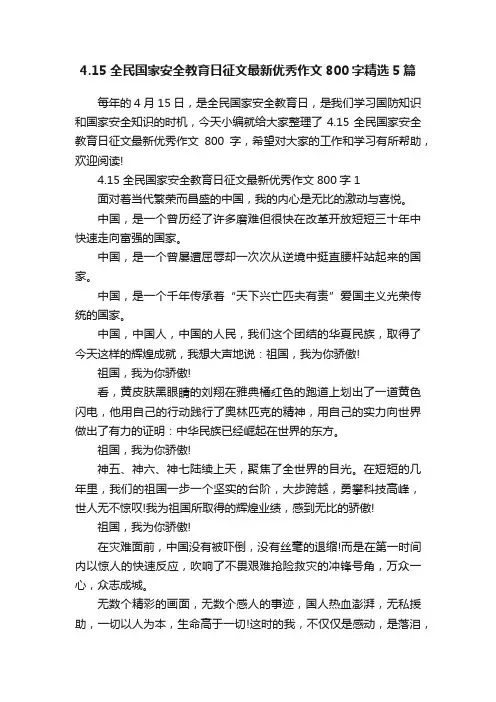 4.15 全民国家安全教育日征文最新优秀作文 800 字精选 5 篇

每年的 4 月 15 日，是全民国家安全教育日，是我们学习国防知识和国家安全知识的时机，今天小编就给大家整理了 4.15 全民国家安全教育日征文最新优秀作文 800 字，希望对大家的工作和学习有所帮助，欢迎阅读!

4.15 全民国家安全教育日征文最新优秀作文 800 字 1

面对着当代繁荣而昌盛的中国，我的内心是无比的激动与喜悦。

中国，是一个曾历经了许多磨难但很快在改革开放短短三十年中快速走向富强的国家。

中国，是一个曾屡遭屈辱却一次次从逆境中挺直腰杆站起来的国家。

中国，是一个千年传承着“天下兴亡匹夫有责”爱国主义光荣传统的国家。

中国，中国人，中国的人民，我们这个团结的华夏民族，取得了今天这样的辉煌成就，我想大声地说：祖国，我为你骄傲!

祖国，我为你骄傲!

看，黄皮肤黑眼睛的刘翔在雅典橘红色的跑道上划出了一道黄色闪电，他用自己的行动践行了奥林匹克的精神，用自己的实力向世界做出了有力的证明：中华民族已经崛起在世界的东方。

祖国，我为你骄傲!

神五、神六、神七陆续上天，聚焦了全世界的目光。在短短的几年里，我们的祖国一步一个坚实的台阶，大步跨越，勇攀科技高峰，世人无不惊叹!我为祖国所取得的辉煌业绩，感到无比的骄傲!

祖国，我为你骄傲!

在灾难面前，中国没有被吓倒，没有丝毫的退缩!而是在第一时间内以惊人的快速反应，吹响了不畏艰难抢险救灾的冲锋号角，万众一心，众志成城。

无数个精彩的画面，无数个感人的事迹，国人热血澎湃，无私援助，一切以人为本，生命高于一切!这时的我，不仅仅是感动，是落泪，